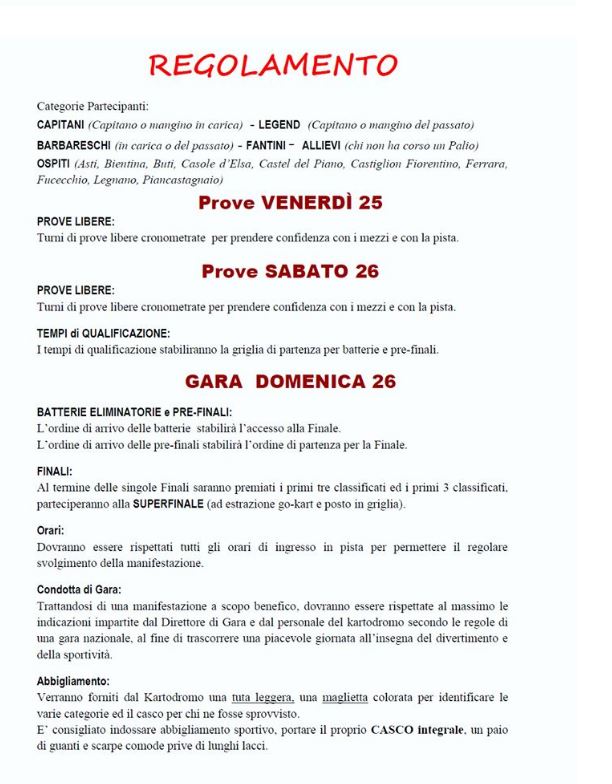 REGOLAMENTO

Categorie Partecipanti:
CAPITANI (Capitano o mangino in carica) - LEGEND (Capitano o mangino del passato)
BARBARESCHI (in carica o del passato) - FANTINI - ALLIEVI (chi non ha corso un Palio)
OSPITI (Asti, Bientina, Buti, Casole d'Elsa, Castel del Piano, Castiglion Fiorentino, Ferrara, Fucecchio, Legnano, Piancastagnaio)

Prove VENERDÌ 25

PROVE LIBERE:
Turni di prove libere cronometrate per prendere confidenza con i mezzi e con la pista.

Prove SABATO 26

PROVE LIBERE:
Turni di prove libere cronometrate per prendere confidenza con i mezzi e con la pista.

TEMPI di QUALIFICAZIONE:
I tempi di qualificazione stabiliranno la griglia di partenza per batterie e pre-finali.

GARA DOMENICA 26

BATTERIE ELIMINATORIE e PRE-FINALI:
L'ordine di arrivo delle batterie stabilirà l'accesso alla Finale.
L'ordine di arrivo delle pre-finali stabilirà l'ordine di partenza per la Finale.

FINALI:
Al termine delle singole Finali saranno premiati i primi tre classificati ed i primi 3 classificati, parteciperanno alla SUPERFINALE (ad estrazione go-kart e posto in griglia).

Orari:
Dovranno essere rispettati tutti gli orari di ingresso in pista per permettere il regolare svolgimento della manifestazione.

Condotta di Gara:
Trattandosi di una manifestazione a scopo benefico, dovranno essere rispettate al massimo le indicazioni impartite dal Direttore di Gara e dal personale del kartodromo secondo le regole di una gara nazionale, al fine di trascorrere una piacevole giornata all'insegna del divertimento e della sportività.

Abbigliamento:
Verranno forniti dal Kartodromo una tuta leggera, una maglietta colorata per identificare le varie categorie ed il casco per chi ne fosse sprovvisto.
E' consigliato indossare abbigliamento sportivo, portare il proprio CASCO integrale, un paio di guanti e scarpe comode prive di lunghi lacci.